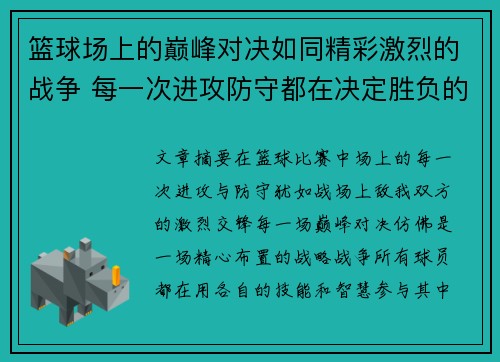 篮球场上的巅峰对决如同精彩激烈的战争 每一次进攻防守都在决定胜负的

文章摘要在篮球比赛中场上的每一次进攻与防守犹如战场上敌我双方的激烈交锋每一场巅峰对决仿佛是一场精心布置的战略战争所有球员都在用各自的技能和智慧参与其中